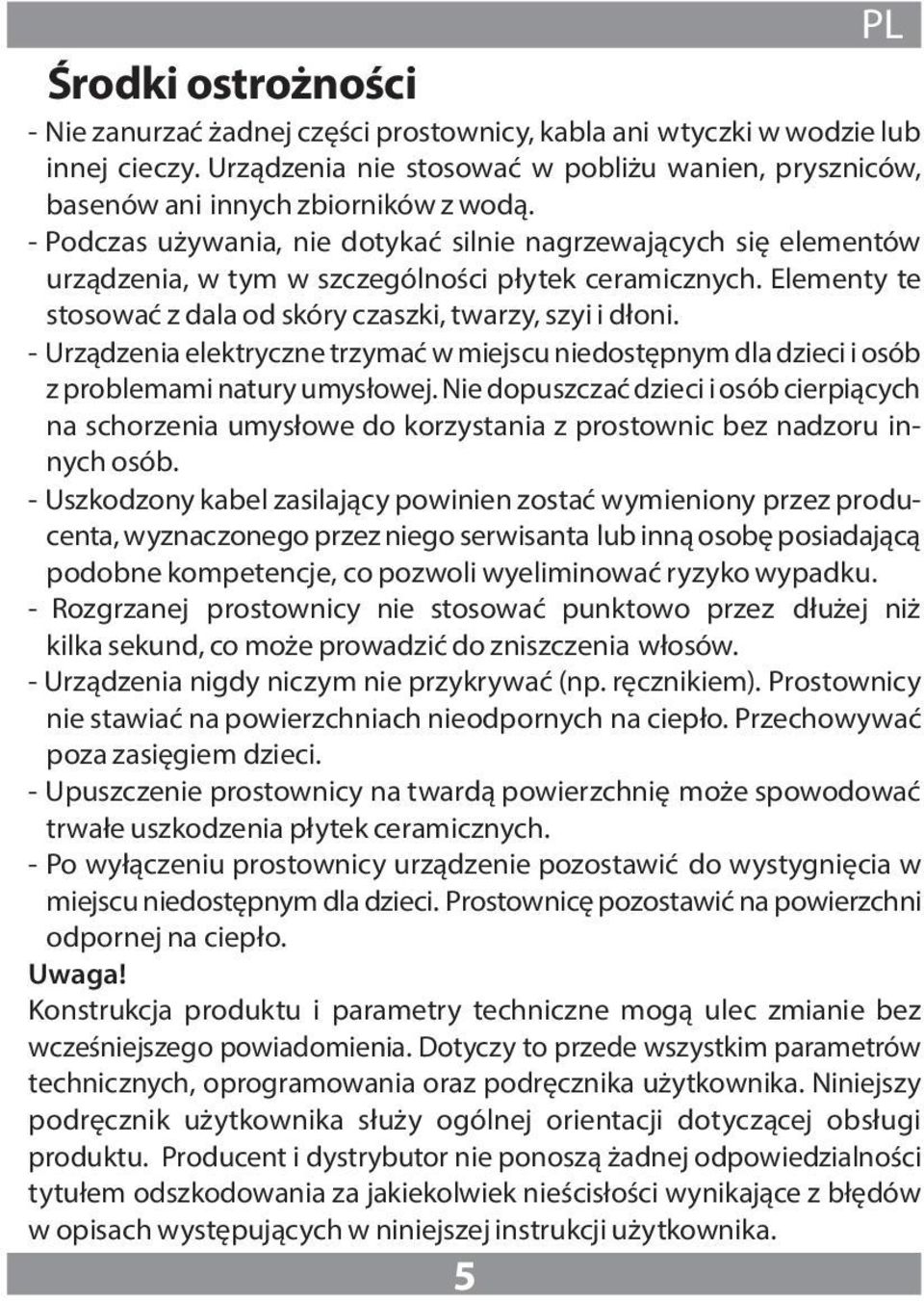 PL

Środki ostrożności

- Nie zanurzać żadnej części prostownicy, kabla ani wtyczki w wodzie lub innej cieczy. Urządzenia nie stosować w pobliżu wanien, pryszniców, basenów ani innych zbiorników z wodą.
- Podczas używania, nie dotykać silnie nagrzewających się elementów urządzenia, w tym w szczególności płytek ceramicznych. Elementy te stosować z dala od skóry czaszki, twarzy, szyi i dłoni.
- Urządzenia elektryczne trzymać w miejscu niedostępnym dla dzieci i osób z problemami natury umysłowej. Nie dopuszczać dzieci i osób cierpiących na schorzenia umysłowe do korzystania z prostownic bez nadzoru innych osób.
- Uszkodzony kabel zasilający powinien zostać wymieniony przez producenta, wyznaczonego przez niego serwisanta lub inną osobę posiadającą podobne kompetencje, co pozwoli wyeliminować ryzyko wypadku.
- Rozgrzanej prostownicy nie stosować punktowo przez dłużej niż kilka sekund, co może prowadzić do zniszczenia włosów.
- Urządzenia nigdy niczym nie przykrywać (np. ręcznikiem). Prostownicy nie stawiać na powierzchniach nieodpornych na ciepło. Przechowywać poza zasięgiem dzieci.
- Upuszczenie prostownicy na twardą powierzchnię może spowodować trwałe uszkodzenia płytek ceramicznych.
- Po wyłączeniu prostownicy urządzenie pozostawić do wystygnięcia w miejscu niedostępnym dla dzieci. Prostownicę pozostawić na powierzchni odpornej na ciepło.

Uwaga!

Konstrukcja produktu i parametry techniczne mogą ulec zmianie bez wcześniejszego powiadomienia. Dotyczy to przede wszystkim parametrów technicznych, oprogramowania oraz podręcznika użytkownika. Niniejszy podręcznik użytkownika służy ogólnej orientacji dotyczącej obsługi produktu. Producent i dystrybutor nie ponoszą żadnej odpowiedzialności tytułem odszkodowania za jakiekolwiek nieścisłości wynikające z błędów w opisach występujących w niniejszej instrukcji użytkownika.

5